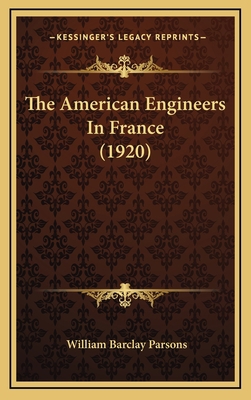 —KESSINGER'S LEGACY REPRINTS—

The American Engineers In France (1920)

William Barclay Parsons